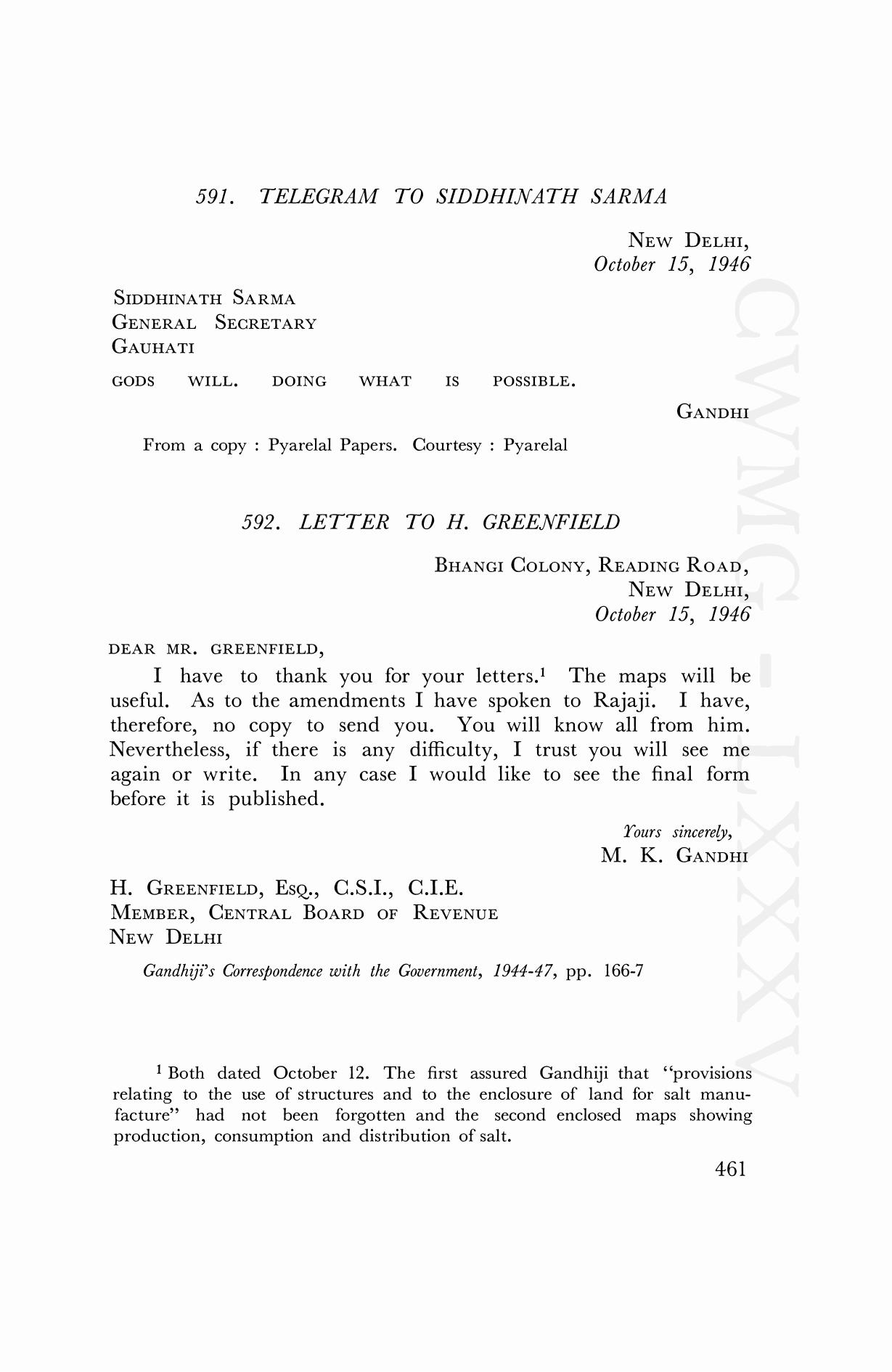 591. TELEGRAM TO SIDDHINATH SARMA

NEW DELHI,
October 15, 1946

SIDDHINATH SARMA
GENERAL SECRETARY
GAUHATI

GODS WILL. DOING WHAT IS POSSIBLE.

GANDHI

From a copy : Pyarelal Papers. Courtesy : Pyarelal

592. LETTER TO H. GREENFIELD

BHANGI COLONY, READING ROAD,
NEW DELHI,
October 15, 1946

DEAR MR. GREENFIELD,

I have to thank you for your letters.$^1$ The maps will be useful. As to the amendments I have spoken to Rajaji. I have, therefore, no copy to send you. You will know all from him. Nevertheless, if there is any difficulty, I trust you will see me again or write. In any case I would like to see the final form before it is published.

Yours sincerely,
M. K. GANDHI

H. GREENFIELD, ESQ., C.S.I., C.I.E.
MEMBER, CENTRAL BOARD OF REVENUE
NEW DELHI

Gandhiji's Correspondence with the Government, 1944-47, pp. 166-7

$^1$ Both dated October 12. The first assured Gandhiji that "provisions relating to the use of structures and to the enclosure of land for salt manufacture" had not been forgotten and the second enclosed maps showing production, consumption and distribution of salt.

461

CWMG-LXXXV